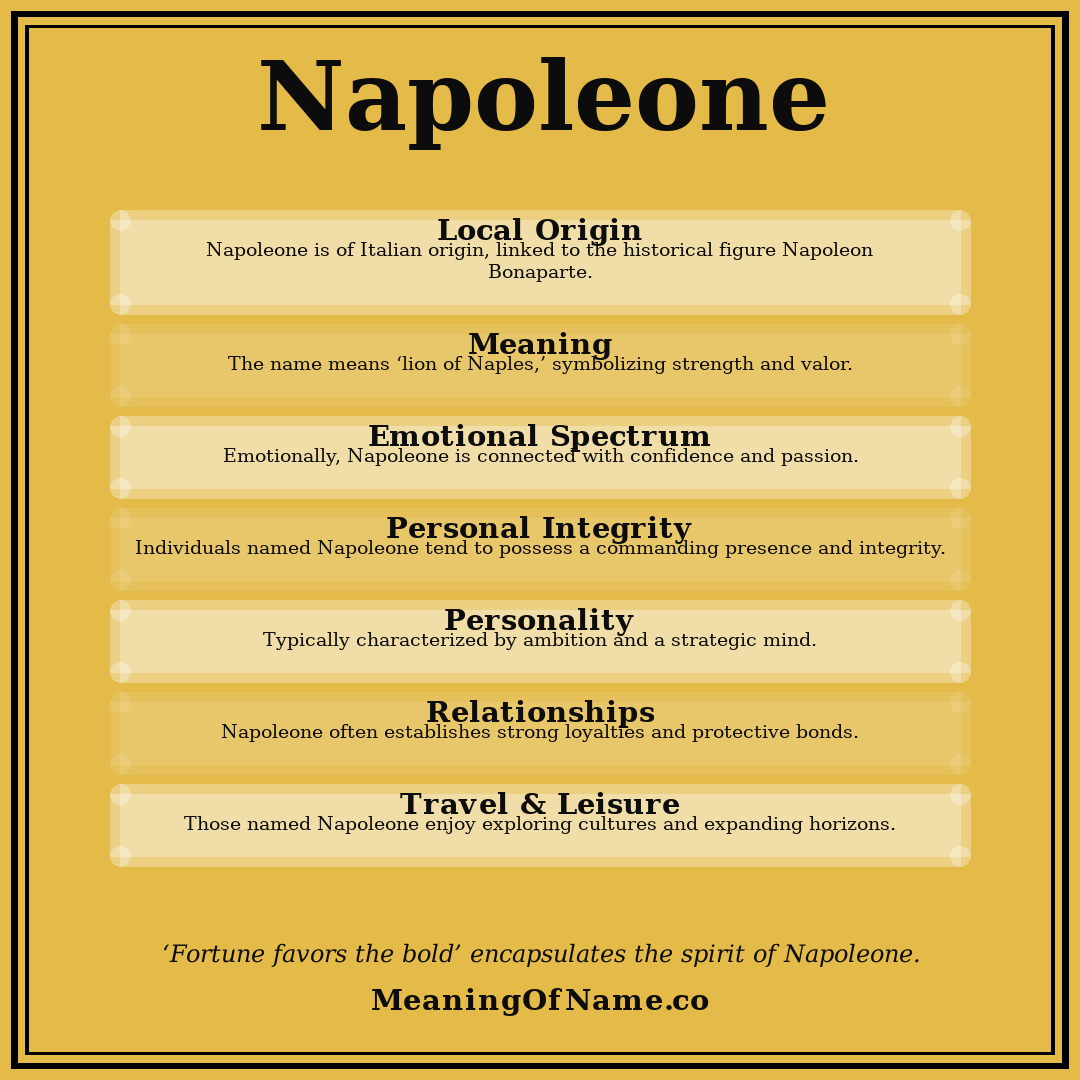 Napoleone

Local Origin
Napoleone is of Italian origin, linked to the historical figure Napoleon Bonaparte.

Meaning
The name means ‘lion of Naples,’ symbolizing strength and valor.

Emotional Spectrum
Emotionally, Napoleone is connected with confidence and passion.

Personal Integrity
Individuals named Napoleone tend to possess a commanding presence and integrity.

Personality
Typically characterized by ambition and a strategic mind.

Relationships
Napoleone often establishes strong loyalties and protective bonds.

Travel & Leisure
Those named Napoleone enjoy exploring cultures and expanding horizons.

‘Fortune favors the bold’ encapsulates the spirit of Napoleone.

MeaningOfName.co